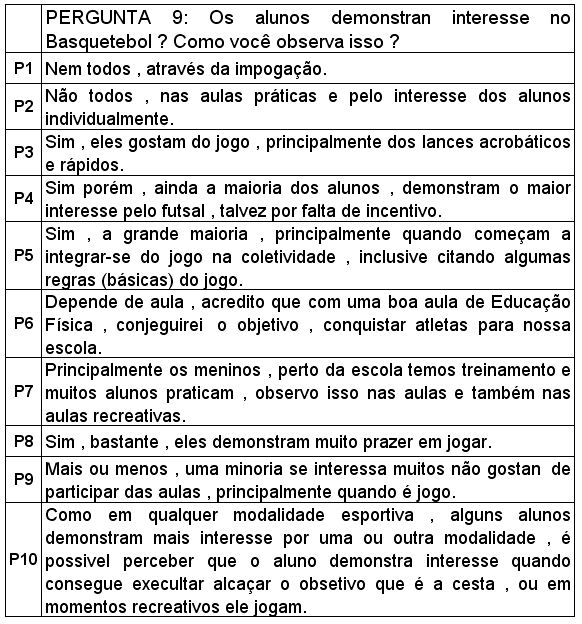 | | PERGUNTA 9: Os alunos demonstran interesse no Basquetebol ? Como você observa isso ? |
|---|---|
| P1 | Nem todos , através da impogação. |
| P2 | Não todos , nas aulas práticas e pelo interesse dos alunos individualmente. |
| P3 | Sim , eles gostam do jogo , principalmente dos lances acrobáticos e rápidos. |
| P4 | Sim porém , ainda a maioria dos alunos , demonstram o maior interesse pelo futsal , talvez por falta de incentivo. |
| P5 | Sim , a grande maioria , principalmente quando começam a integrar-se do jogo na coletividade , inclusive citando algumas regras (básicas) do jogo. |
| P6 | Depende de aula , acredito que com uma boa aula de Educação Física , conjeguirei o objetivo , conquistar atletas para nossa escola. |
| P7 | Principalmente os meninos , perto da escola temos treinamento e muitos alunos praticam , observo isso nas aulas e também nas aulas recreativas. |
| P8 | Sim , bastante , eles demonstram muito prazer em jogar. |
| P9 | Mais ou menos , uma minoria se interessa muitos não gostan de participar das aulas , principalmente quando é jogo. |
| P10 | Como em qualquer modalidade esportiva , alguns alunos demonstram mais interesse por uma ou outra modalidade , é possivel perceber que o aluno demonstra interesse quando consegue execultar alcaçar o obsetivo que é a cesta , ou em momentos recreativos ele jogam. |